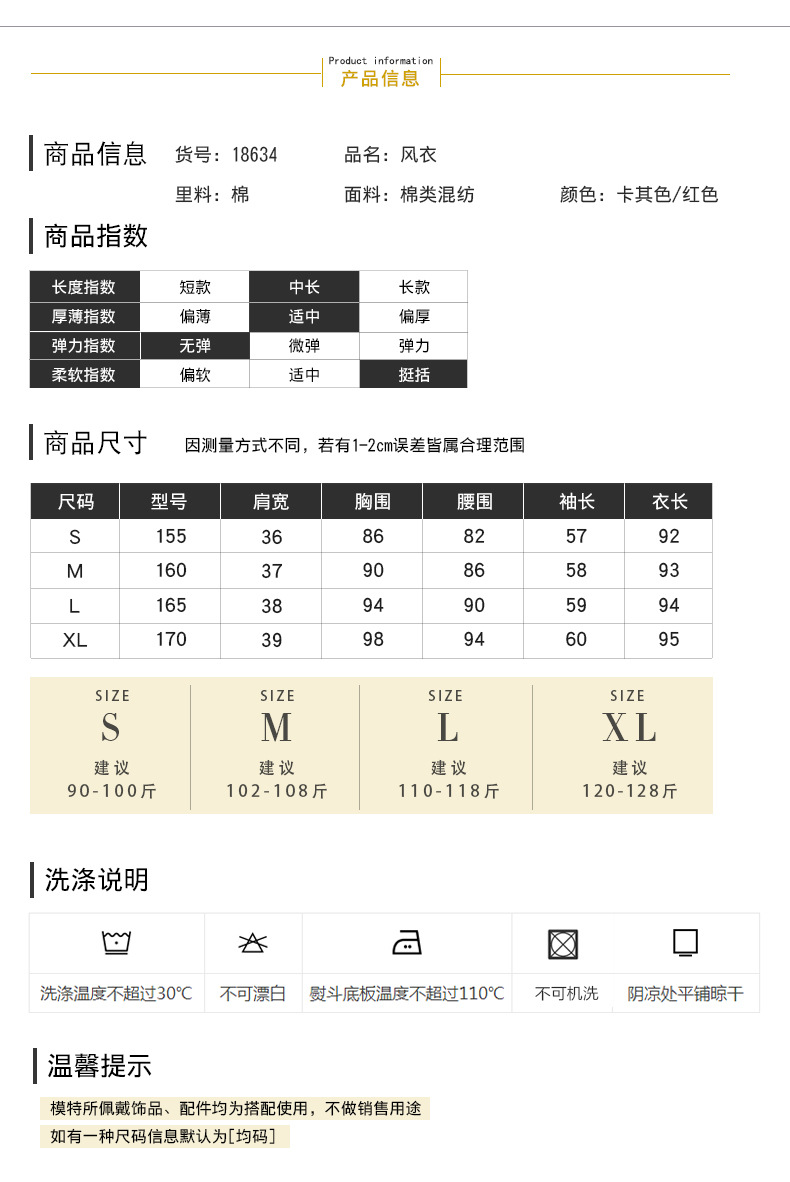 Product information
产品信息

商品信息 货号：18634 品名：风衣
里料：棉 面料：棉类混纺 颜色：卡其色/红色

商品指数

| 长度指数 | 短款 | 中长 | 长款 |
|---|---|---|---|
| 厚薄指数 | 偏薄 | 适中 | 偏厚 |
| 弹力指数 | 无弹 | 微弹 | 弹力 |
| 柔软指数 | 偏软 | 适中 | 挺括 |

商品尺寸 因测量方式不同，若有1-2cm误差皆属合理范围

| 尺码 | 型号 | 肩宽 | 胸围 | 腰围 | 袖长 | 衣长 |
|---|---|---|---|---|---|---|
| S | 155 | 36 | 86 | 82 | 57 | 92 |
| M | 160 | 37 | 90 | 86 | 58 | 93 |
| L | 165 | 38 | 94 | 90 | 59 | 94 |
| XL | 170 | 39 | 98 | 94 | 60 | 95 |

SIZE S 建议 90-100斤
SIZE M 建议 102-108斤
SIZE L 建议 110-118斤
SIZE XL 建议 120-128斤

洗涤说明

洗涤温度不超过30℃ 不可漂白 熨斗底板温度不超过110℃ 不可机洗 阴凉处平铺晾干

温馨提示
模特所佩戴饰品、配件均为搭配使用，不做销售用途
如有一种尺码信息默认为[均码]